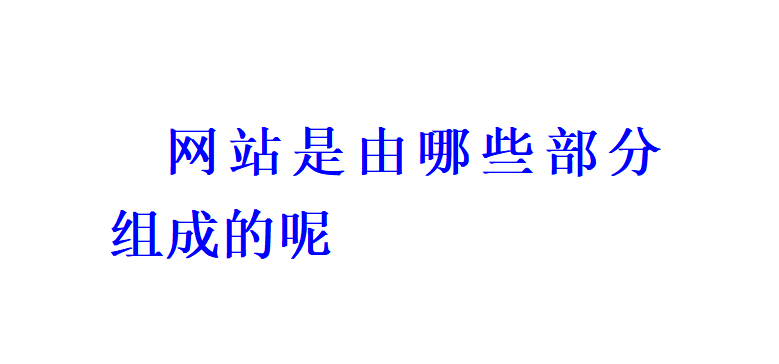 网站是由哪些部分组成的呢